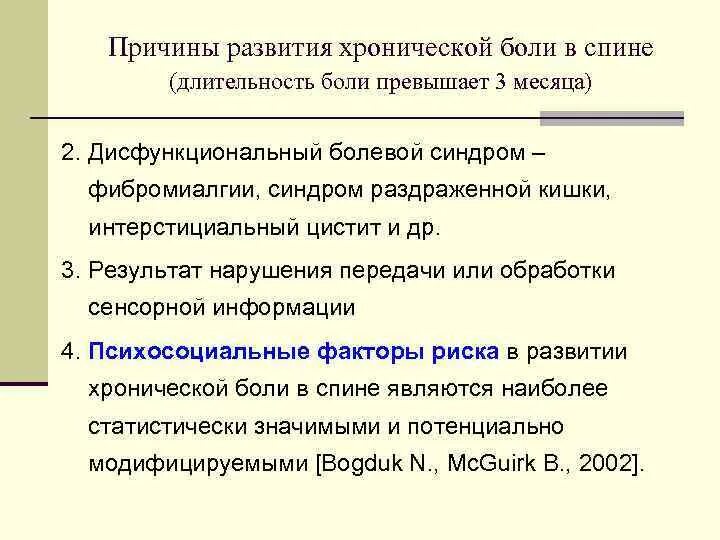 Причины развития хронической боли в спине
(длительность боли превышает 3 месяца)

2. Дисфункциональный болевой синдром – фибромиалгии, синдром раздраженной кишки, интерстициальный цистит и др.

3. Результат нарушения передачи или обработки сенсорной информации

4. Психосоциальные факторы риска в развитии хронической боли в спине являются наиболее статистически значимыми и потенциально модифицируемыми [Bogduk N., McGuirk B., 2002].